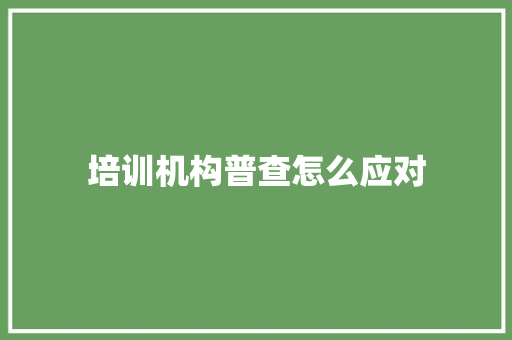 培训机构普查怎么应对